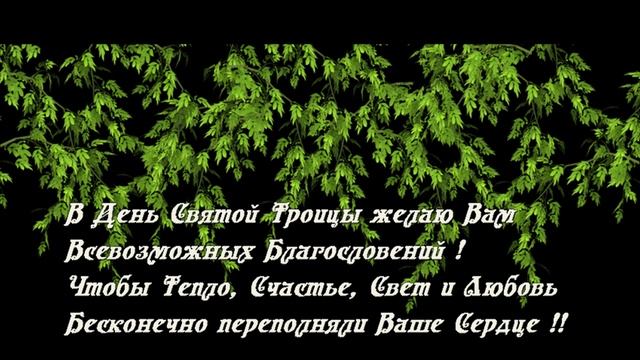 В День Святой Троицы желаю Вам
Всевозможных Благословений !
Чтобы Тепло, Счастье, Свет и Любовь
Бесконечно переполняли Ваше Сердце !!